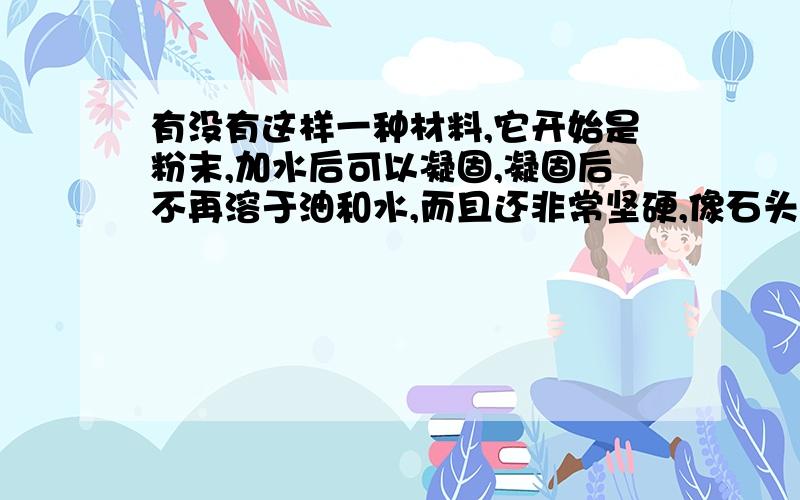 有没有这样一种材料,它开始是粉末,加水后可以凝固,凝固后不再溶于油和水,而且还非常坚硬,像石头